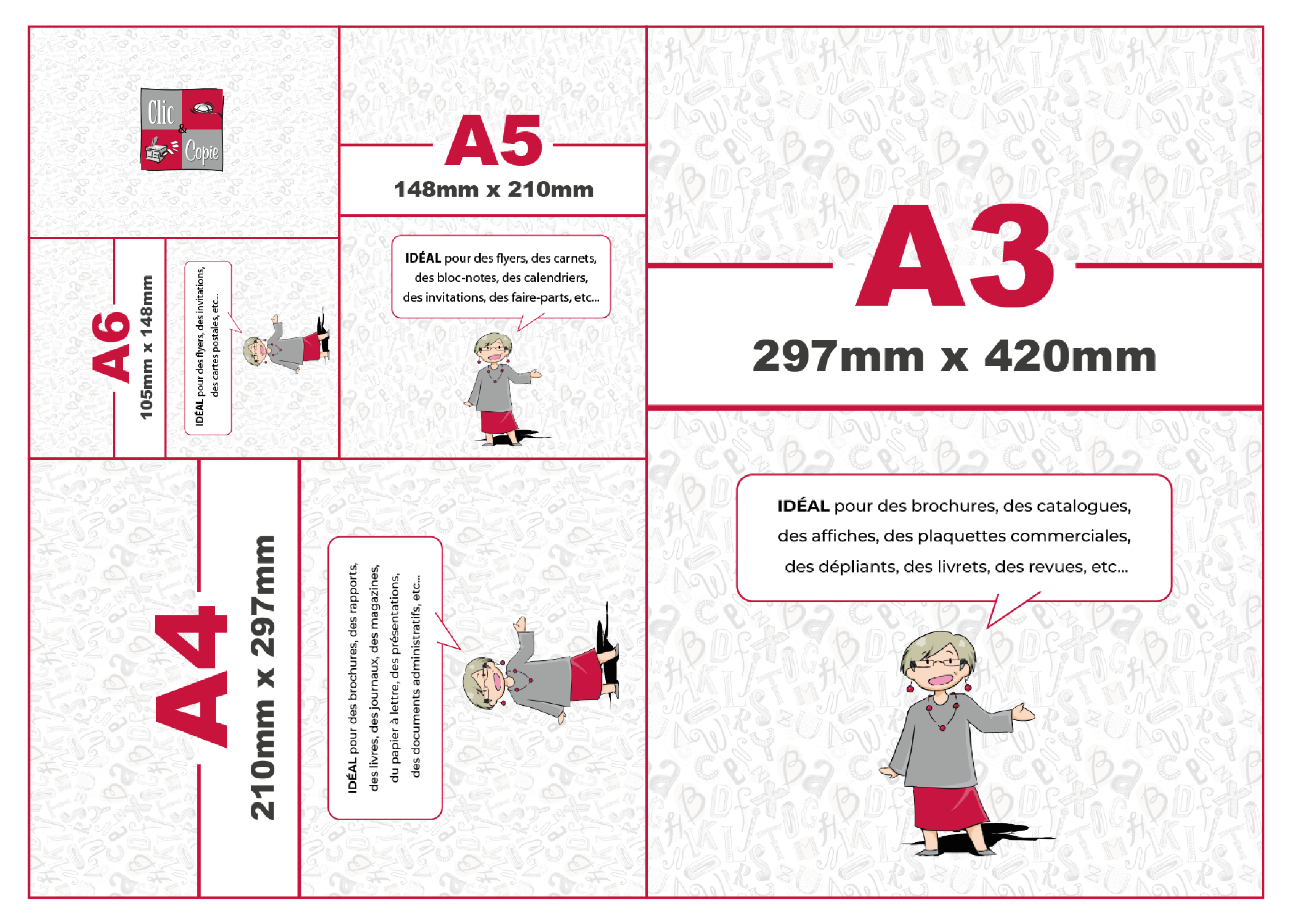 Clic & Copie

A6
105mm x 148mm

IDÉAL pour des flyers, des invitations, des cartes postales, etc...

A5
148mm x 210mm

IDÉAL pour des flyers, des carnets, des bloc-notes, des calendriers, des invitations, des faire-parts, etc...

A4
210mm x 297mm

IDÉAL pour des brochures, des rapports, des livres, des journaux, des magazines, du papier à lettre, des présentations, des documents administratifs, etc...

A3
297mm x 420mm

IDÉAL pour des brochures, des catalogues, des affiches, des plaquettes commerciales, des dépliants, des livrets, des revues, etc...